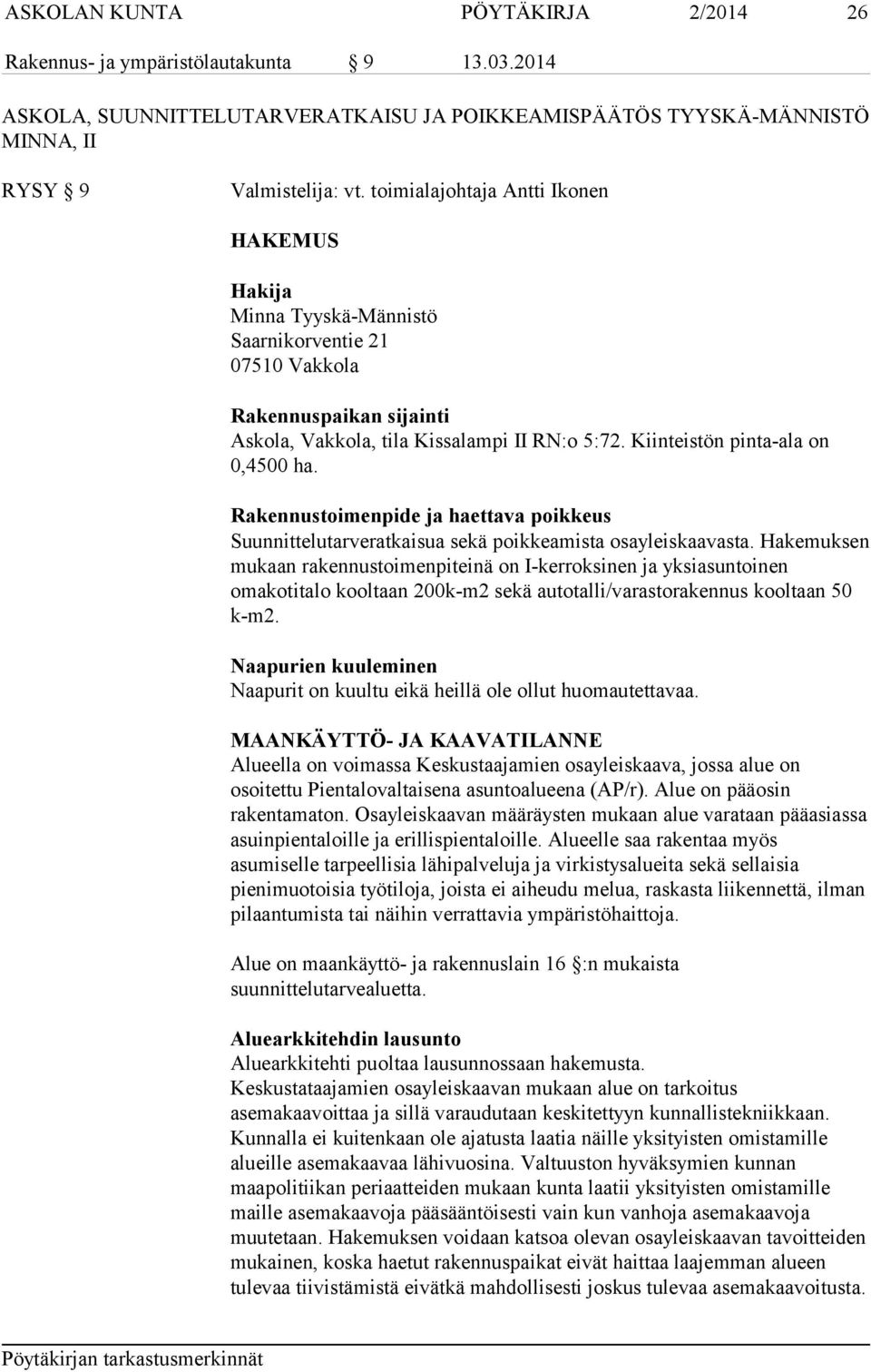 ASKOLAN KUNTA PÖYTÄKIRJA 2/2014 26
Rakennus- ja ympäristölautakunta § 9 13.03.2014

ASKOLA, SUUNNITTELUTARVERATKAISU JA POIKKEAMISPÄÄTÖS TYYSKÄ-MÄNNISTÖ MINNA, II

RYSY § 9 Valmistelija: vt. toimialajohtaja Antti Ikonen

HAKEMUS

Hakija
Minna Tyyskä-Männistö
Saarnikorventie 21
07510 Vakkola

Rakennuspaikan sijainti
Askola, Vakkola, tila Kissalampi II RN:o 5:72. Kiinteistön pinta-ala on 0,4500 ha.

Rakennustoimenpide ja haettava poikkeus
Suunnittelutarveratkaisua sekä poikkeamista osayleiskaavasta. Hakemuksen mukaan rakennustoimenpiteinä on I-kerroksinen ja yksiasuntoinen omakotitalo kooltaan 200k-m2 sekä autotalli/varastorakennus kooltaan 50 k-m2.

Naapurien kuuleminen
Naapurit on kuultu eikä heillä ole ollut huomautettavaa.

MAANKÄYTTÖ- JA KAAVATILANNE
Alueella on voimassa Keskustaajamien osayleiskaava, jossa alue on osoitettu Pientalovaltaisena asuntoalueena (AP/r). Alue on pääosin rakentamaton. Osayleiskaavan määräysten mukaan alue varataan pääasiassa asuinpientaloille ja erillispientaloille. Alueelle saa rakentaa myös asumiselle tarpeellisia lähipalveluja ja virkistysalueita sekä sellaisia pienimuotoisia työtiloja, joista ei aiheudu melua, raskasta liikennettä, ilman pilaantumista tai näihin verrattavia ympäristöhaittoja.

Alue on maankäyttö- ja rakennuslain 16 §:n mukaista suunnittelutarvealuetta.

Aluearkkitehdin lausunto
Aluearkkitehti puoltaa lausunnossaan hakemusta.
Keskustataajamien osayleiskaavan mukaan alue on tarkoitus asemakaavoittaa ja sillä varaudutaan keskitettyyn kunnallistekniikkaan. Kunnalla ei kuitenkaan ole ajatusta laatia näille yksityisten omistamille alueille asemakaavaa lähivuosina. Valtuuston hyväksymien kunnan maapolitiikan periaatteiden mukaan kunta laatii yksityisten omistamille maille asemakaavoja pääsääntöisesti vain kun vanhoja asemakaavoja muutetaan. Hakemuksen voidaan katsoa olevan osayleiskaavan tavoitteiden mukainen, koska haetut rakennuspaikat eivät haittaa laajemman alueen tulevaa tiivistämistä eivätkä mahdollisesti joskus tulevaa asemakaavoitusta.

Pöytäkirjan tarkastusmerkinnät